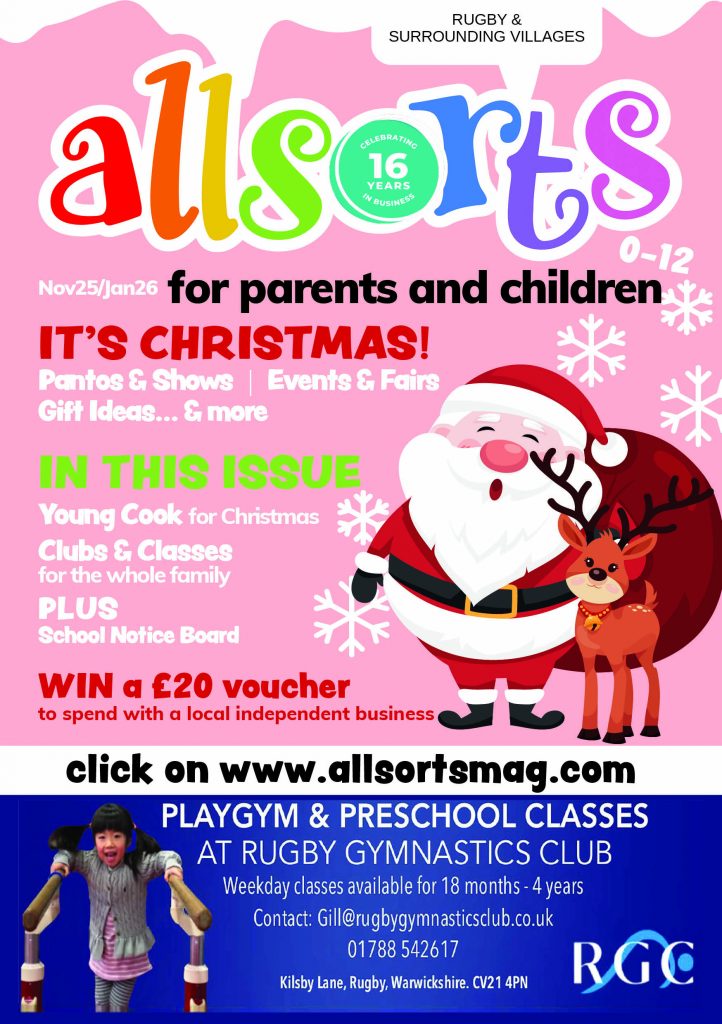 RUGBY &
SURROUNDING VILLAGES

allsorts

CELEBRATING
16
YEARS
IN BUSINESS

0-12

Nov25/Jan26 for parents and children

IT'S CHRISTMAS!

Pantos & Shows | Events & Fairs
Gift Ideas... & more

IN THIS ISSUE

Young Cook for Christmas

Clubs & Classes
for the whole family

PLUS
School Notice Board

WIN a £20 voucher
to spend with a local independent business

click on www.allsortsmag.com

PLAYGYM & PRESCHOOL CLASSES
AT RUGBY GYMNASTICS CLUB

Weekday classes available for 18 months - 4 years
Contact: Gill@rugbygymnasticsclub.co.uk
01788 542617
Kilsby Lane, Rugby, Warwickshire. CV21 4PN

RGC